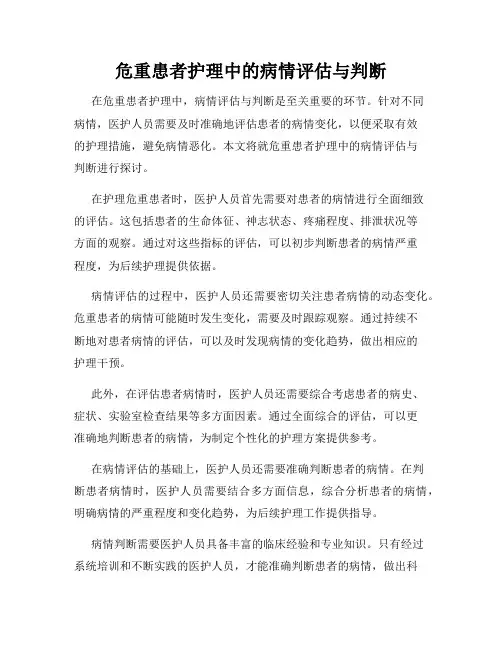 危重患者护理中的病情评估与判断

在危重患者护理中，病情评估与判断是至关重要的环节。针对不同病情，医护人员需要及时准确地评估患者的病情变化，以便采取有效的护理措施，避免病情恶化。本文将就危重患者护理中的病情评估与判断进行探讨。

在护理危重患者时，医护人员首先需要对患者的病情进行全面细致的评估。这包括患者的生命体征、神志状态、疼痛程度、排泄状况等方面的观察。通过对这些指标的评估，可以初步判断患者的病情严重程度，为后续护理提供依据。

病情评估的过程中，医护人员还需要密切关注患者病情的动态变化。危重患者的病情可能随时发生变化，需要及时跟踪观察。通过持续不断地对患者病情的评估，可以及时发现病情的变化趋势，做出相应的护理干预。

此外，在评估患者病情时，医护人员还需要综合考虑患者的病史、症状、实验室检查结果等多方面因素。通过全面综合的评估，可以更准确地判断患者的病情，为制定个性化的护理方案提供参考。

在病情评估的基础上，医护人员还需要准确判断患者的病情。在判断患者病情时，医护人员需要结合多方面信息，综合分析患者的病情，明确病情的严重程度和变化趋势，为后续护理工作提供指导。

病情判断需要医护人员具备丰富的临床经验和专业知识。只有经过系统培训和不断实践的医护人员，才能准确判断患者的病情，做出科